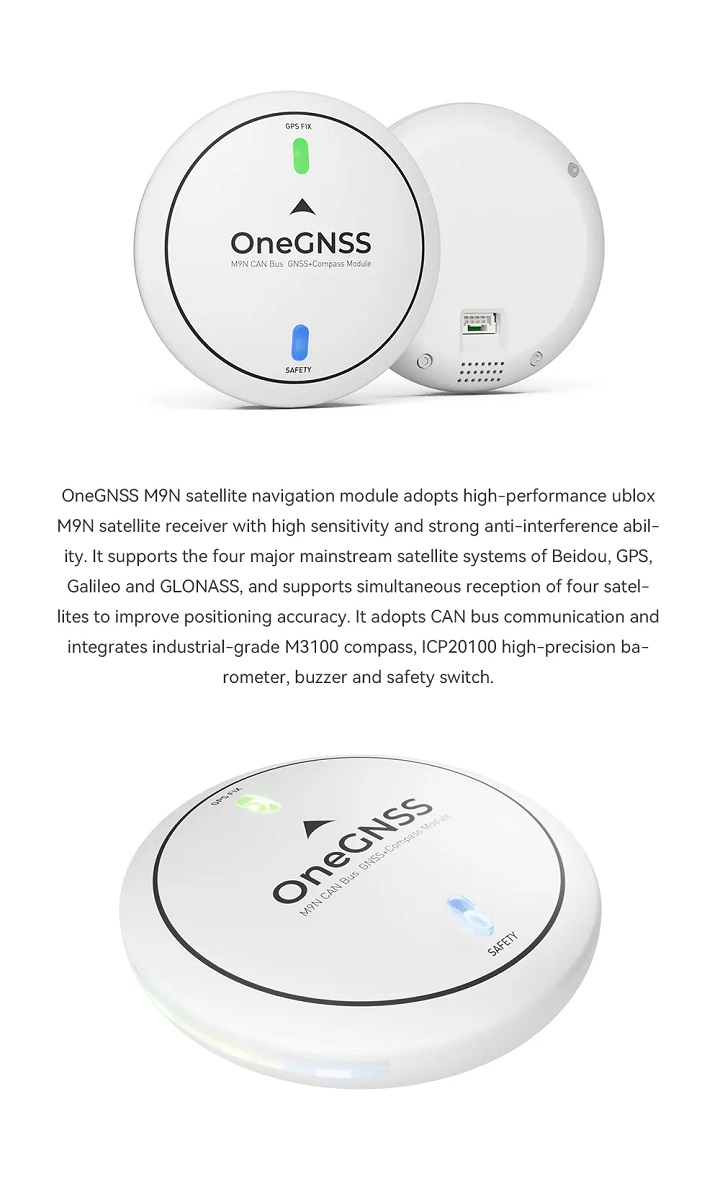 GPS FIX

OneGNSS

M9N CAN Bus GNSS+Compass Module

SAFETY

OneGNSS M9N satellite navigation module adopts high-performance ublox M9N satellite receiver with high sensitivity and strong anti-interference ability. It supports the four major mainstream satellite systems of Beidou, GPS, Galileo and GLONASS, and supports simultaneous reception of four satellites to improve positioning accuracy. It adopts CAN bus communication and integrates industrial-grade M3100 compass, ICP20100 high-precision barometer, buzzer and safety switch.

GPS FIX

OneGNSS

M9N CAN Bus GNSS+Compass Module

SAFETY